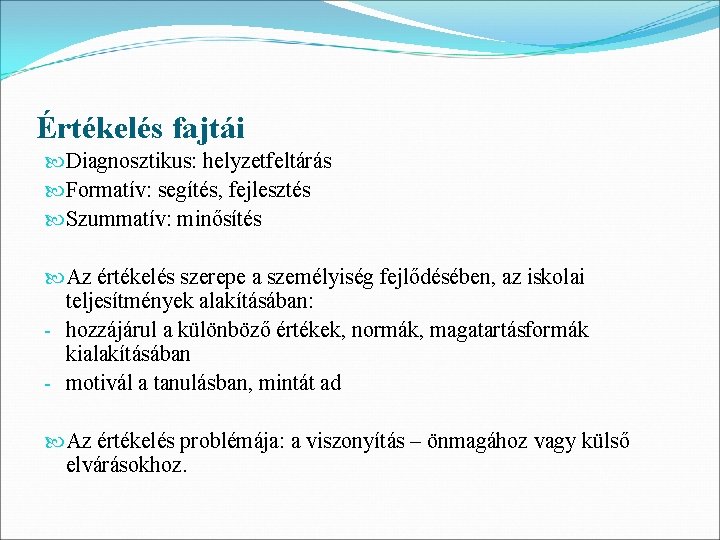 Értékelés fajtái

Diagnosztikus: helyzetfeltárás
Formatív: segítés, fejlesztés
Szummatív: minősítés

Az értékelés szerepe a személyiség fejlődésében, az iskolai teljesítmények alakításában:
- hozzájárul a különböző értékek, normák, magatartásformák kialakításában
- motivál a tanulásban, mintát ad

Az értékelés problémája: a viszonyítás – önmagához vagy külső elvárásokhoz.